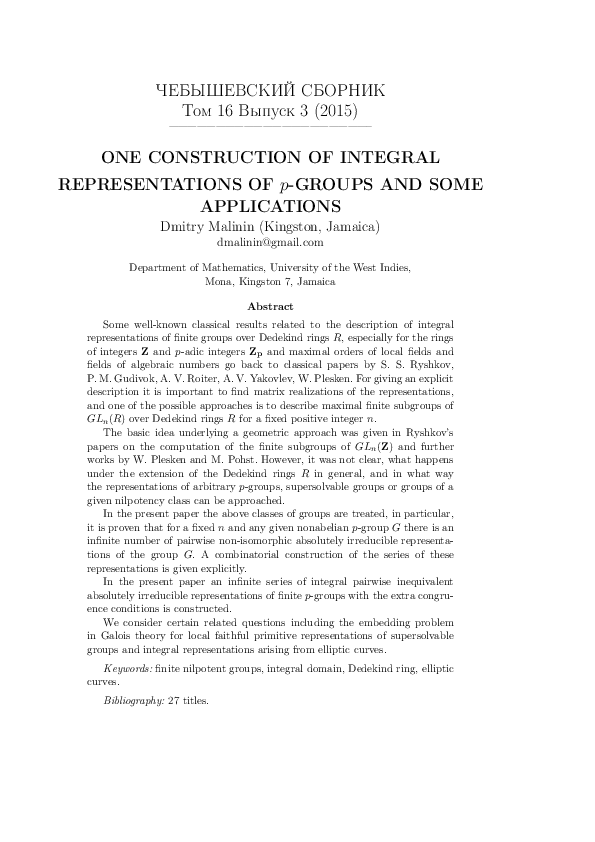 ЧЕБЫШЕВСКИЙ СБОРНИК
Том 16 Выпуск 3 (2015)

ONE CONSTRUCTION OF INTEGRAL REPRESENTATIONS OF $p$-GROUPS AND SOME APPLICATIONS

Dmitry Malinin (Kingston, Jamaica)
dmalinin@gmail.com

Department of Mathematics, University of the West Indies, Mona, Kingston 7, Jamaica

Abstract

Some well-known classical results related to the description of integral representations of finite groups over Dedekind rings $R$, especially for the rings of integers $\mathbf{Z}$ and $p$-adic integers $\mathbf{Z_p}$ and maximal orders of local fields and fields of algebraic numbers go back to classical papers by S. S. Ryshkov, P. M. Gudivok, A. V. Roiter, A. V. Yakovlev, W. Plesken. For giving an explicit description it is important to find matrix realizations of the representations, and one of the possible approaches is to describe maximal finite subgroups of $GL_n(R)$ over Dedekind rings $R$ for a fixed positive integer $n$.

The basic idea underlying a geometric approach was given in Ryshkov's papers on the computation of the finite subgroups of $GL_n(\mathbf{Z})$ and further works by W. Plesken and M. Pohst. However, it was not clear, what happens under the extension of the Dedekind rings $R$ in general, and in what way the representations of arbitrary $p$-groups, supersolvable groups or groups of a given nilpotency class can be approached.

In the present paper the above classes of groups are treated, in particular, it is proven that for a fixed $n$ and any given nonabelian $p$-group $G$ there is an infinite number of pairwise non-isomorphic absolutely irreducible representations of the group $G$. A combinatorial construction of the series of these representations is given explicitly.

In the present paper an infinite series of integral pairwise inequivalent absolutely irreducible representations of finite $p$-groups with the extra congruence conditions is constructed.

We consider certain related questions including the embedding problem in Galois theory for local faithful primitive representations of supersolvable groups and integral representations arising from elliptic curves.

Keywords: finite nilpotent groups, integral domain, Dedekind ring, elliptic curves.

Bibliography: 27 titles.